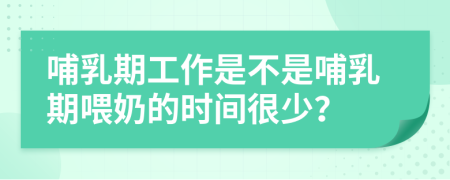 哺乳期工作是不是哺乳期喂奶的时间很少？